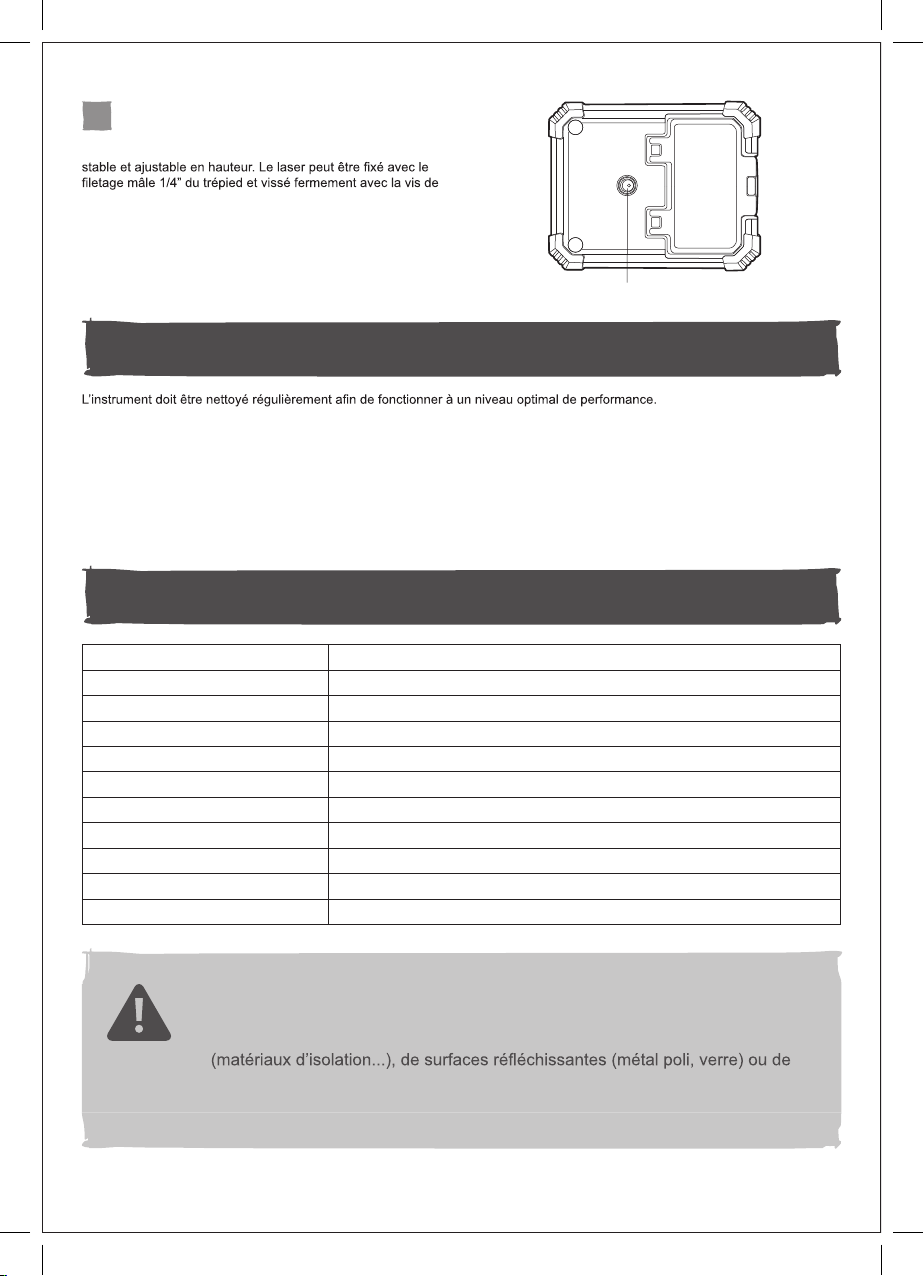 stable et ajustable en hauteur. Le laser peut être fixé avec le filetage mâle 1/4" du trépied et vissé fermement avec la vis de

L'instrument doit être nettoyé régulièrement afin de fonctionner à un niveau optimal de performance.

(matériaux d'isolation...), de surfaces réfléchissantes (métal poli, verre) ou de